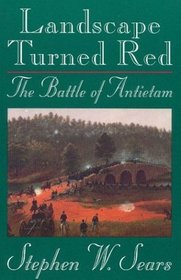 Landscape Turned Red

The Battle of Antietam

Stephen W. Sears